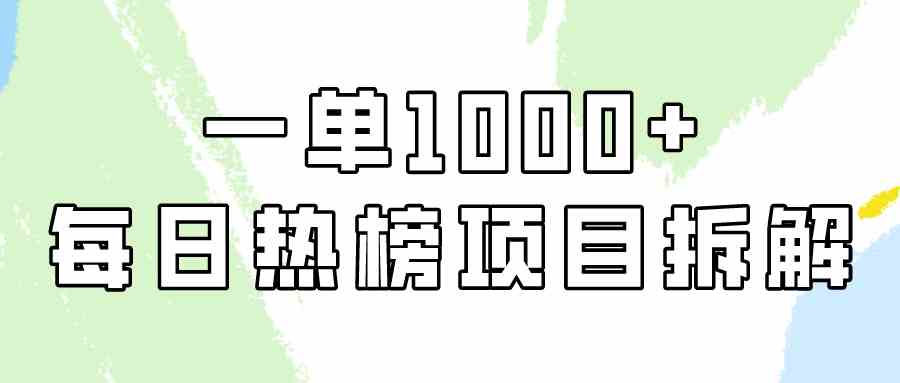 一单1000+
每日热榜项目拆解